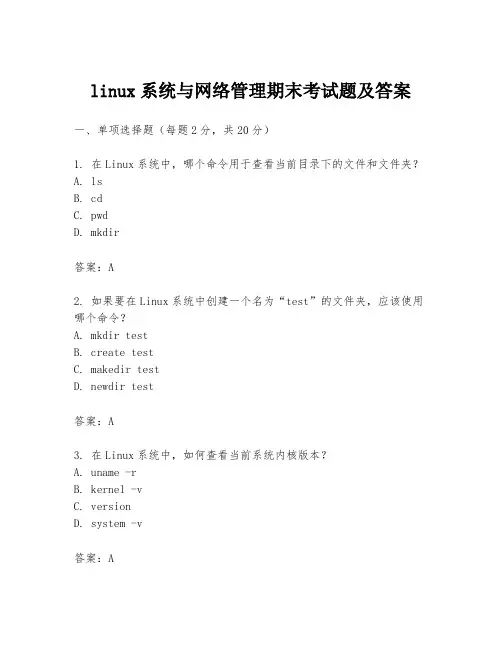 linux 系统与网络管理期末考试题及答案

一、单项选择题（每题 2 分，共 20 分）

1. 在 Linux 系统中，哪个命令用于查看当前目录下的文件和文件夹？
A. ls
B. cd
C. pwd
D. mkdir

答案：A

2. 如果要在 Linux 系统中创建一个名为“test”的文件夹，应该使用哪个命令？
A. mkdir test
B. create test
C. makedir test
D. newdir test

答案：A

3. 在 Linux 系统中，如何查看当前系统内核版本？
A. uname -r
B. kernel -v
C. version
D. system -v

答案：A